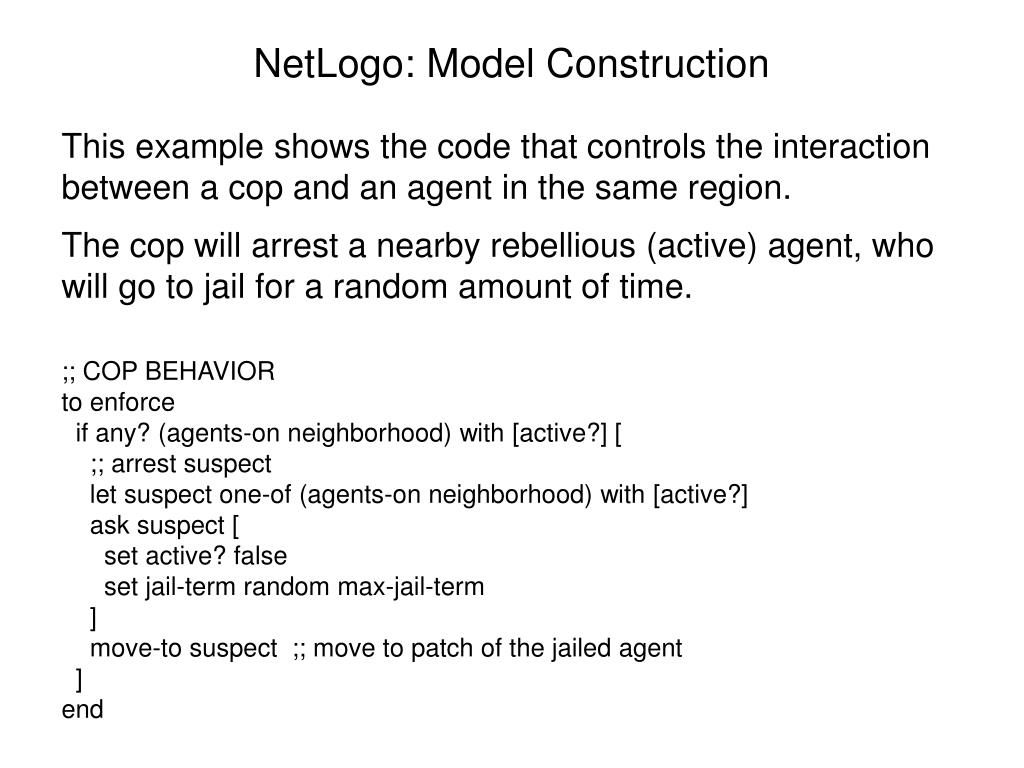 NetLogo: Model Construction

This example shows the code that controls the interaction between a cop and an agent in the same region.

The cop will arrest a nearby rebellious (active) agent, who will go to jail for a random amount of time.

;; COP BEHAVIOR
to enforce
  if any? (agents-on neighborhood) with [active?] [
    ;; arrest suspect
    let suspect one-of (agents-on neighborhood) with [active?]
    ask suspect [
      set active? false
      set jail-term random max-jail-term
    ]
    move-to suspect  ;; move to patch of the jailed agent
  ]
end